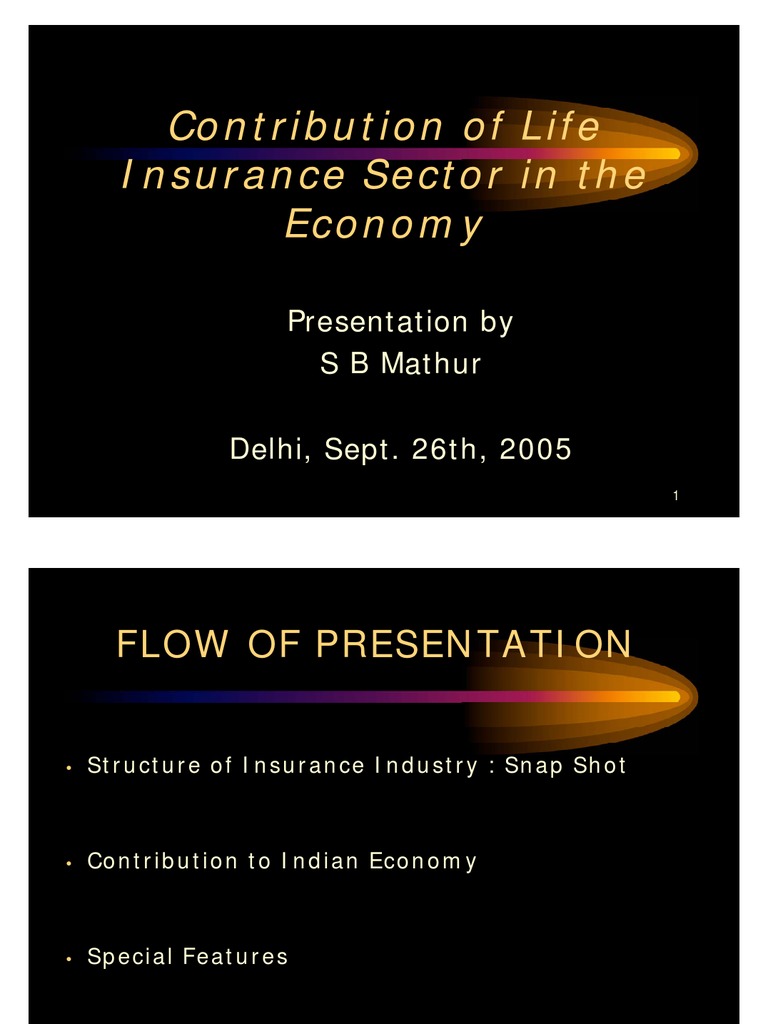 Contribution of Life Insurance Sector in the Economy

Presentation by
S B Mathur

Delhi, Sept. 26th, 2005

1

FLOW OF PRESENTATION

• Structure of Insurance Industry : Snap Shot

• Contribution to Indian Economy

• Special Features